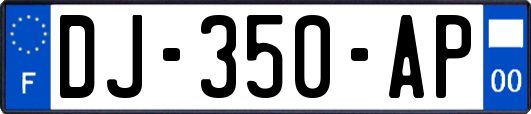 F
DJ-350-AP
00